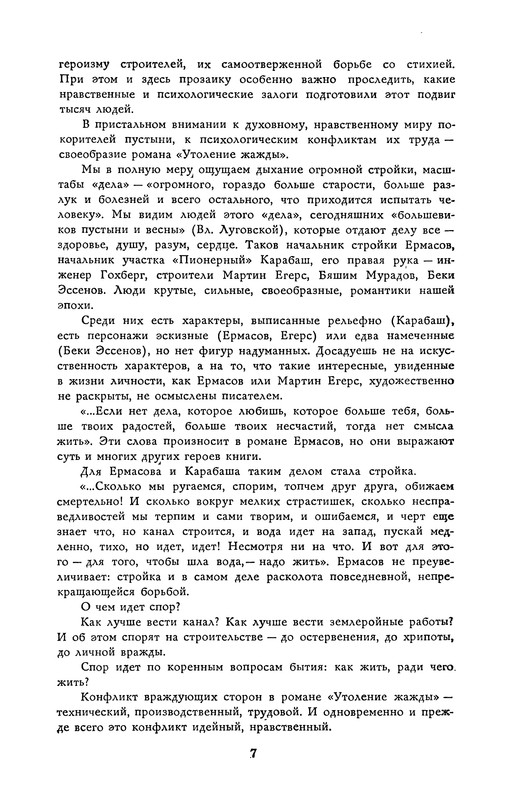 героизму строителей, их самоотверженной борьбе со стихией. При этом и здесь прозаику особенно важно проследить, какие нравственные и психологические залоги подготовили этот подвиг тысяч людей.

В пристальном внимании к духовному, нравственному миру покорителей пустыни, к психологическим конфликтам их труда — своеобразие романа «Утоление жажды».

Мы в полную меру ощущаем дыхание огромной стройки, масштабы «дела» — «огромного, гораздо больше старости, больше разлук и болезней и всего остального, что приходится испытать человеку». Мы видим людей этого «дела», сегодняшних «большевиков пустыни и весны» (Вл. Луговской), которые отдают делу все — здоровье, душу, разум, сердце. Таков начальник стройки Ермасов, начальник участка «Пионерный» Карабаш, его правая рука — инженер Гохберг, строители Мартин Егерс, Бяшим Мурадов, Беки Эссенов. Люди крутые, сильные, своеобразные, романтики нашей эпохи.

Среди них есть характеры, выписанные рельефно (Карабаш), есть персонажи эскизные (Ермасов, Егерс) или едва намеченные (Беки Эссенов), но нет фигур надуманных. Досадуешь не на искусственность характеров, а на то, что такие интересные, увиденные в жизни личности, как Ермасов или Мартин Егерс, художественно не раскрыты, не осмыслены писателем.

«...Если нет дела, которое любишь, которое больше тебя, больше твоих радостей, больше твоих несчастий, тогда нет смысла жить». Эти слова произносит в романе Ермасов, но они выражают суть и многих других героев книги.

Для Ермасова и Карабаша таким делом стала стройка.

«...Сколько мы ругаемся, спорим, топчем друг друга, обижаем смертельно! И сколько вокруг мелких страстишек, сколько несправедливостей мы терпим и сами творим, и ошибаемся, и черт еще знает что, но канал строится, и вода идет на запад, пускай медленно, тихо, но идет, идет! Несмотря ни на что. И вот для этого — для того, чтобы шла вода,— надо жить». Ермасов не преувеличивает: стройка и в самом деле расколота повседневной, непрекращающейся борьбой.

О чем идет спор?

Как лучше вести канал? Как лучше вести землеройные работы? И об этом спорят на строительстве — до остервенения, до хрипоты, до личной вражды.

Спор идет по коренным вопросам бытия: как жить, ради чего жить?

Конфликт враждующих сторон в романе «Утоление жажды» — технический, производственный, трудовой. И одновременно и прежде всего это конфликт идейный, нравственный.

7